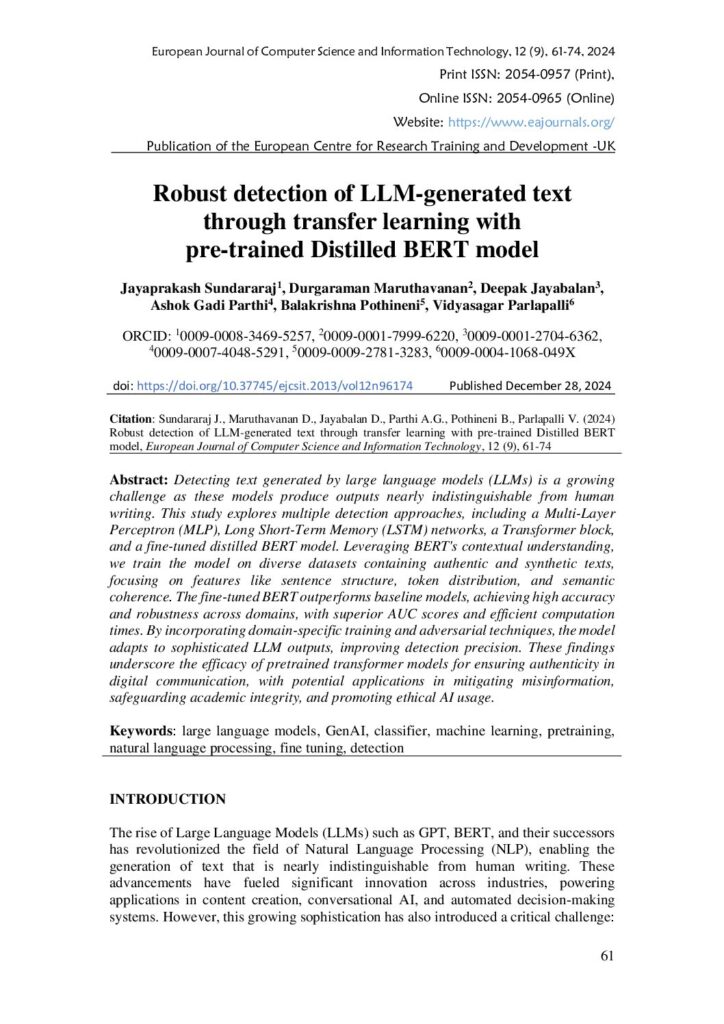 European Journal of Computer Science and Information Technology, 12 (9), 61-74, 2024

Print ISSN: 2054-0957 (Print),

Online ISSN: 2054-0965 (Online)

Website: https://www.eajournals.org/

Publication of the European Centre for Research Training and Development -UK

Robust detection of LLM-generated text through transfer learning with pre-trained Distilled BERT model

Jayaprakash Sundararaj$^1$, Durgaraman Maruthavanan$^2$, Deepak Jayabalan$^3$, Ashok Gadi Parthi$^4$, Balakrishna Pothineni$^5$, Vidyasagar Parlapalli$^6$

ORCID: $^1$0009-0008-3469-5257, $^2$0009-0001-7999-6220, $^3$0009-0001-2704-6362, $^4$0009-0007-4048-5291, $^5$0009-0009-2781-3283, $^6$0009-0004-1068-049X

doi: https://doi.org/10.37745/ejcsit.2013/vol12n96174 Published December 28, 2024

Citation: Sundararaj J., Maruthavanan D., Jayabalan D., Parthi A.G., Pothineni B., Parlapalli V. (2024) Robust detection of LLM-generated text through transfer learning with pre-trained Distilled BERT model, European Journal of Computer Science and Information Technology, 12 (9), 61-74

Abstract: Detecting text generated by large language models (LLMs) is a growing challenge as these models produce outputs nearly indistinguishable from human writing. This study explores multiple detection approaches, including a Multi-Layer Perceptron (MLP), Long Short-Term Memory (LSTM) networks, a Transformer block, and a fine-tuned distilled BERT model. Leveraging BERT's contextual understanding, we train the model on diverse datasets containing authentic and synthetic texts, focusing on features like sentence structure, token distribution, and semantic coherence. The fine-tuned BERT outperforms baseline models, achieving high accuracy and robustness across domains, with superior AUC scores and efficient computation times. By incorporating domain-specific training and adversarial techniques, the model adapts to sophisticated LLM outputs, improving detection precision. These findings underscore the efficacy of pretrained transformer models for ensuring authenticity in digital communication, with potential applications in mitigating misinformation, safeguarding academic integrity, and promoting ethical AI usage.

Keywords: large language models, GenAI, classifier, machine learning, pretraining, natural language processing, fine tuning, detection

INTRODUCTION

The rise of Large Language Models (LLMs) such as GPT, BERT, and their successors has revolutionized the field of Natural Language Processing (NLP), enabling the generation of text that is nearly indistinguishable from human writing. These advancements have fueled significant innovation across industries, powering applications in content creation, conversational AI, and automated decision-making systems. However, this growing sophistication has also introduced a critical challenge:

61